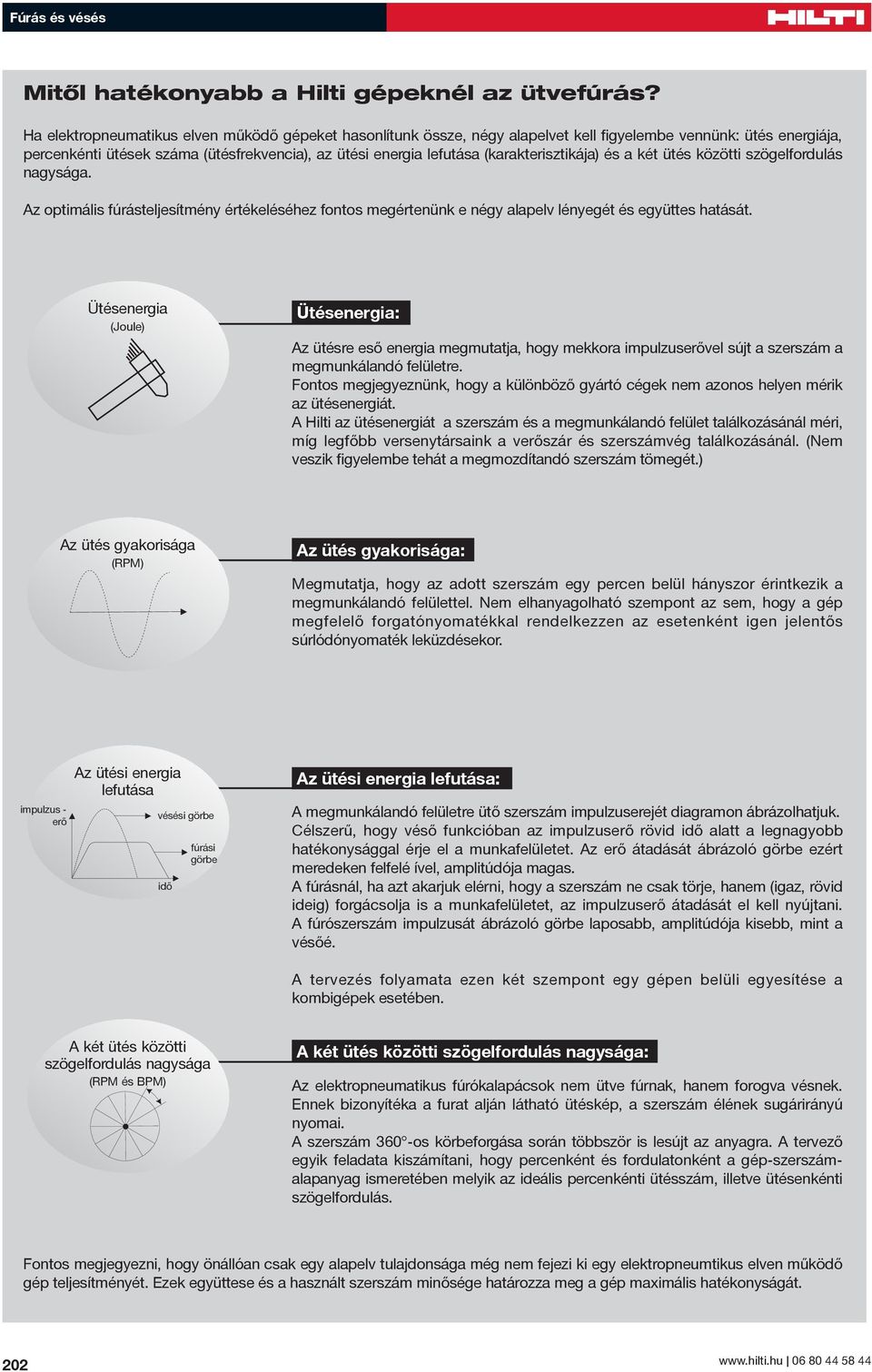 Fúrás és vésés

HILTI

Mitől hatékonyabb a Hilti gépeknél az ütvefúrás?

Ha elektropneumatikus elven működő gépeket hasonlítunk össze, négy alapelvet kell figyelembe vennünk: ütés energiája, percenkénti ütések száma (ütésfrekvencia), az ütési energia lefutása (karakterisztikája) és a két ütés közötti szögelfordulás nagysága.

Az optimális fúrásteljesítmény értékeléséhez fontos megértenünk e négy alapelv lényegét és együttes hatását.

Ütésenergia
(Joule)

Ütésenergia:

Az ütésre eső energia megmutatja, hogy mekkora impulzuserővel sújt a szerszám a megmunkálandó felületre.
Fontos megjegyeznünk, hogy a különböző gyártó cégek nem azonos helyen mérik az ütésenergiát.
A Hilti az ütésenergiát a szerszám és a megmunkálandó felület találkozásánál méri, míg legfőbb versenytársaink a verőszár és szerszámvég találkozásánál. (Nem veszik figyelembe tehát a megmozdítandó szerszám tömegét.)

Az ütés gyakorisága
(RPM)

Az ütés gyakorisága:

Megmutatja, hogy az adott szerszám egy percen belül hányszor érintkezik a megmunkálandó felülettel. Nem elhanyagolható szempont az sem, hogy a gép megfelelő forgatónyomatékkal rendelkezzen az esetenként igen jelentős súrlódónyomaték leküzdésekor.

Az ütési energia lefutása

impulzus - erő
vésési görbe
fúrási görbe
idő

Az ütési energia lefutása:

A megmunkálandó felületre ütő szerszám impulzuserejét diagramon ábrázolhatjuk. Célszerű, hogy véső funkcióban az impulzuserő rövid idő alatt a legnagyobb hatékonysággal érje el a munkafelületet. Az erő átadását ábrázoló görbe ezért meredeken felfelé ível, amplitúdója magas.
A fúrásnál, ha azt akarjuk elérni, hogy a szerszám ne csak törje, hanem (igaz, rövid ideig) forgácsolja is a munkafelületet, az impulzuserő átadását el kell nyújtani. A fúrószerszám impulzusát ábrázoló görbe laposabb, amplitúdója kisebb, mint a vésőé.

A tervezés folyamata ezen két szempont egy gépen belüli egyesítése a kombigépek esetében.

A két ütés közötti szögelfordulás nagysága
(RPM és BPM)

A két ütés közötti szögelfordulás nagysága:

Az elektropneumatikus fúrókalapácsok nem ütve fúrnak, hanem forogva vésnek. Ennek bizonyítéka a furat alján látható ütéskép, a szerszám élének sugárirányú nyomai.
A szerszám 360°-os körbeforgása során többször is lesújt az anyagra. A tervező egyik feladata kiszámítani, hogy percenként és fordulatonként a gép-szerszám-alapanyag ismeretében melyik az ideális percenkénti ütésszám, illetve ütésenkénti szögelfordulás.

Fontos megjegyezni, hogy önállóan csak egy alapelv tulajdonsága még nem fejezi ki egy elektropneumtikus elven működő gép teljesítményét. Ezek együttese és a használt szerszám minősége határozza meg a gép maximális hatékonyságát.

202

www.hilti.hu | 06 80 44 58 44